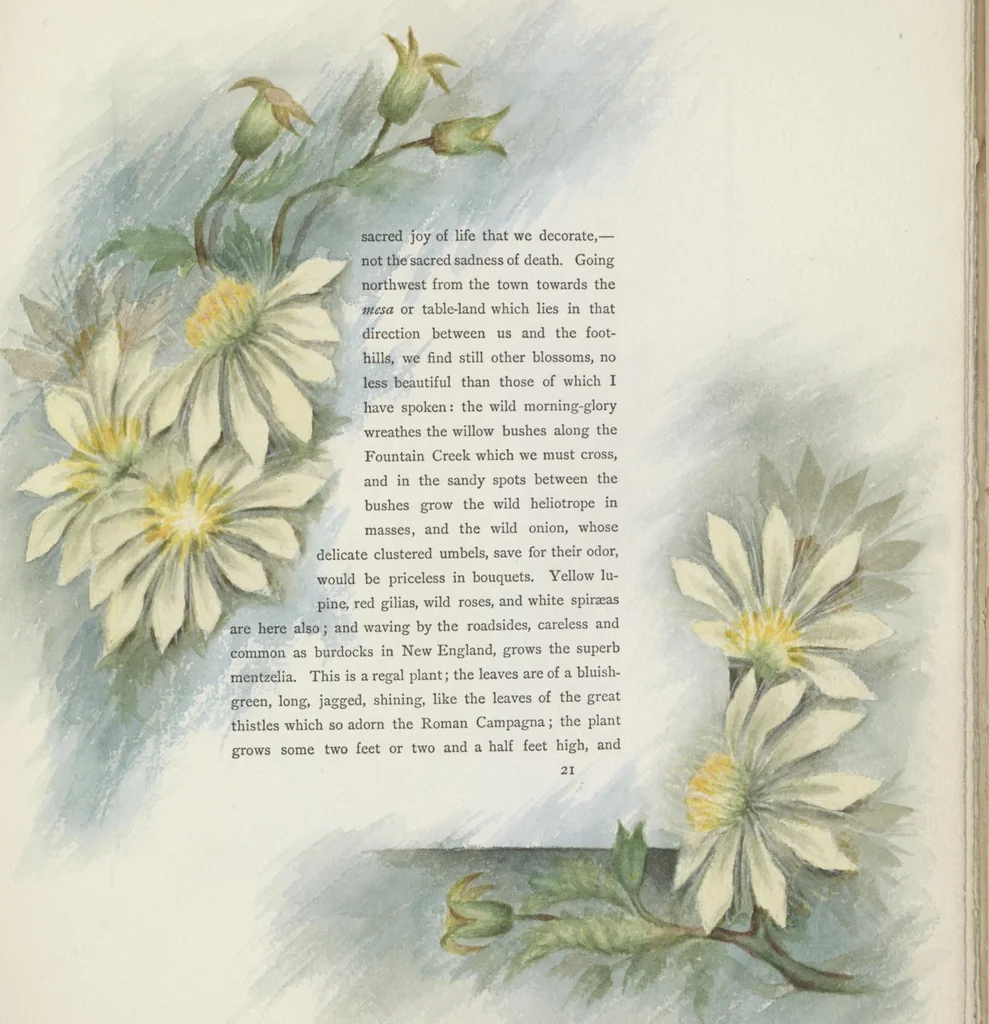 sacred joy of life that we decorate,— not the sacred sadness of death. Going northwest from the town towards the mesa or table-land which lies in that direction between us and the foothills, we find still other blossoms, no less beautiful than those of which I have spoken: the wild morning-glory wreathes the willow bushes along the Fountain Creek which we must cross, and in the sandy spots between the bushes grow the wild heliotrope in masses, and the wild onion, whose delicate clustered umbels, save for their odor, would be priceless in bouquets. Yellow lupine, red gilias, wild roses, and white spiræas are here also; and waving by the roadsides, careless and common as burdocks in New England, grows the superb mentzelia. This is a regal plant; the leaves are of a bluish-green, long, jagged, shining, like the leaves of the great thistles which so adorn the Roman Campagna; the plant grows some two feet or two and a half feet high, and

21